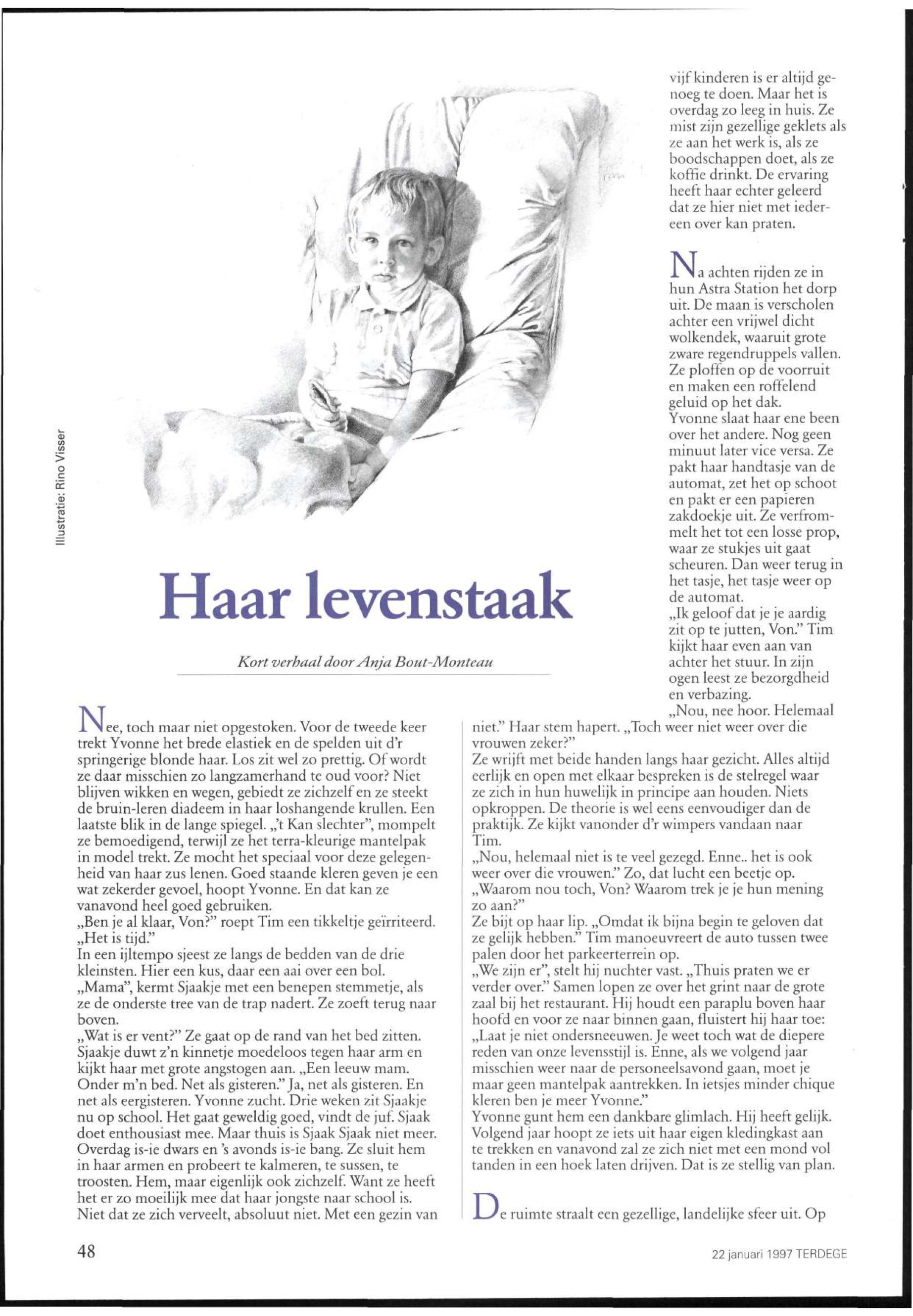 Illustratie: Rino Visser

Haar levenstaak

Kort verhaal door Anja Bout-Monteau

Nee, toch maar niet opgestoken. Voor de tweede keer trekt Yvonne het brede elastiek en de spelden uit d'r springerige blonde haar. Los zit wel zo prettig. Of wordt ze daar misschien zo langzamerhand te oud voor? Niet blijven wikken en wegen, gebiedt ze zichzelf en ze steekt de bruin-leren diadeem in haar loshangende krullen. Een laatste blik in de lange spiegel. „'t Kan slechter", mompelt ze bemoedigend, terwijl ze het terra-kleurige mantelpak in model trekt. Ze mocht het speciaal voor deze gelegenheid van haar zus lenen. Goed staande kleren geven je een wat zekerder gevoel, hoopt Yvonne. En dat kan ze vanavond heel goed gebruiken.
„Ben je al klaar, Von?" roept Tim een tikkeltje geïrriteerd. „Het is tijd."
In een ijltempo sjeest ze langs de bedden van de drie kleinsten. Hier een kus, daar een aai over een bol.
„Mama", kermt Sjaakje met een benepen stemmetje, als ze de onderste tree van de trap nadert. Ze zoeft terug naar boven.
„Wat is er vent?" Ze gaat op de rand van het bed zitten. Sjaakje duwt z'n kinnetje moedeloos tegen haar arm en kijkt haar met grote angstogen aan. „Een leeuw mam. Onder m'n bed. Net als gisteren." Ja, net als gisteren. En net als eergisteren. Yvonne zucht. Drie weken zit Sjaakje nu op school. Het gaat geweldig goed, vindt de juf. Sjaak doet enthousiast mee. Maar thuis is Sjaak Sjaak niet meer. Overdag is-ie dwars en 's avonds is-ie bang. Ze sluit hem in haar armen en probeert te kalmeren, te sussen, te troosten. Hem, maar eigenlijk ook zichzelf. Want ze heeft het er zo moeilijk mee dat haar jongste naar school is. Niet dat ze zich verveelt, absoluut niet. Met een gezin van vijf kinderen is er altijd genoeg te doen. Maar het is overdag zo leeg in huis. Ze mist zijn gezellige geklets als ze aan het werk is, als ze boodschappen doet, als ze koffie drinkt. De ervaring heeft haar echter geleerd dat ze hier niet met iedereen over kan praten.

Na achten rijden ze in hun Astra Station het dorp uit. De maan is verscholen achter een vrijwel dicht wolkendek, waaruit grote zware regendruppels vallen. Ze ploffen op de voorruit en maken een roffelend geluid op het dak.
Yvonne slaat haar ene been over het andere. Nog geen minuut later vice versa. Ze pakt haar handtasje van de automat, zet het op schoot en pakt er een papieren zakdoekje uit. Ze verfrommelt het tot een losse prop, waar ze stukjes uit gaat scheuren. Dan weer terug in het tasje, het tasje weer op de automat.
„Ik geloof dat je je aardig zit op te jutten, Von." Tim kijkt haar even aan van achter het stuur. In zijn ogen leest ze bezorgdheid en verbazing.
„Nou, nee hoor. Helemaal niet." Haar stem hapert. „Toch weer niet weer over die vrouwen zeker?"
Ze wrijft met beide handen langs haar gezicht. Alles altijd eerlijk en open met elkaar bespreken is de stelregel waar ze zich in hun huwelijk in principe aan houden. Niets opkroppen. De theorie is wel eens eenvoudiger dan de praktijk. Ze kijkt vanonder d'r wimpers vandaan naar Tim.
„Nou, helemaal niet is te veel gezegd. Enne.. het is ook weer over die vrouwen." Zo, dat lucht een beetje op.
„Waarom nou toch, Von? Waarom trek je je hun mening zo aan?"
Ze bijt op haar lip. „Omdat ik bijna begin te geloven dat ze gelijk hebben." Tim manoeuvreert de auto tussen twee palen door het parkeerterrein op.
„We zijn er", stelt hij nuchter vast. „Thuis praten we er verder over." Samen lopen ze over het grint naar de grote zaal bij het restaurant. Hij houdt een paraplu boven haar hoofd en voor ze naar binnen gaan, fluistert hij haar toe: „Laat je niet ondersneeuwen. Je weet toch wat de diepere reden van onze levensstijl is. Enne, als we volgend jaar misschien weer naar de personeelsavond gaan, moet je maar geen mantelpak aantrekken. In ietsjes minder chique kleren ben je meer Yvonne."
Yvonne gunt hem een dankbare glimlach. Hij heeft gelijk. Volgend jaar hoopt ze iets uit haar eigen kledingkast aan te trekken en vanavond zal ze zich niet met een mond vol tanden in een hoek laten drijven. Dat is ze stellig van plan.

De ruimte straalt een gezellige, landelijke sfeer uit. Op

48

22 januari 1997 TERDEGE